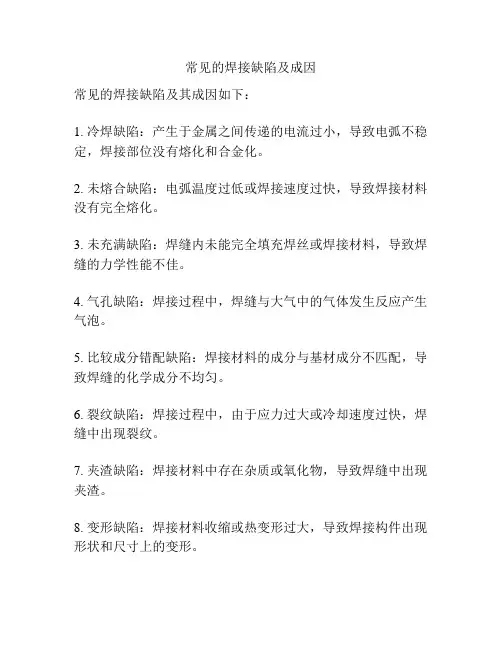 常见的焊接缺陷及成因

常见的焊接缺陷及其成因如下：

1. 冷焊缺陷：产生于金属之间传递的电流过小，导致电弧不稳定，焊接部位没有熔化和合金化。

2. 未熔合缺陷：电弧温度过低或焊接速度过快，导致焊接材料没有完全熔化。

3. 未充满缺陷：焊缝内未能完全填充焊丝或焊接材料，导致焊缝的力学性能不佳。

4. 气孔缺陷：焊接过程中，焊缝与大气中的气体发生反应产生气泡。

5. 比较成分错配缺陷：焊接材料的成分与基材成分不匹配，导致焊缝的化学成分不均匀。

6. 裂纹缺陷：焊接过程中，由于应力过大或冷却速度过快，焊缝中出现裂纹。

7. 夹渣缺陷：焊接材料中存在杂质或氧化物，导致焊缝中出现夹渣。

8. 变形缺陷：焊接材料收缩或热变形过大，导致焊接构件出现形状和尺寸上的变形。